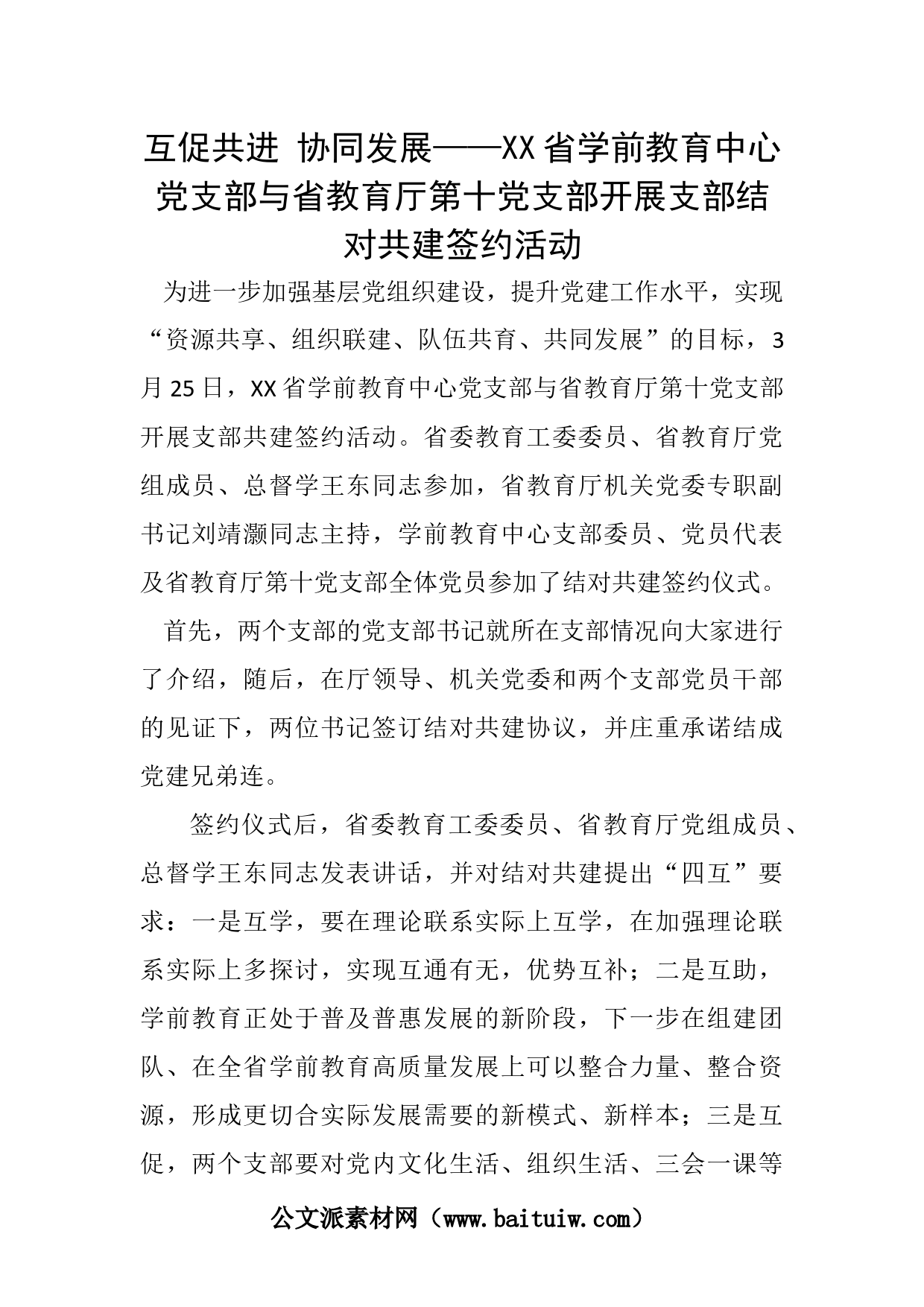 互促共进 协同发展——XX省学前教育中心党支部与省教育厅第十党支部开展支部结对共建签约活动

为进一步加强基层党组织建设，提升党建工作水平，实现“资源共享、组织联建、队伍共育、共同发展”的目标，3月25日，XX省学前教育中心党支部与省教育厅第十党支部开展支部共建签约活动。省委教育工委委员、省教育厅党组成员、总督学王东同志参加，省教育厅机关党委专职副书记刘靖灏同志主持，学前教育中心支部委员、党员代表及省教育厅第十党支部全体党员参加了结对共建签约仪式。

首先，两个支部的党支部书记就所在支部情况向大家进行了介绍，随后，在厅领导、机关党委和两个支部党员干部的见证下，两位书记签订结对共建协议，并庄重承诺结成党建兄弟连。

签约仪式后，省委教育工委委员、省教育厅党组成员、总督学王东同志发表讲话，并对结对共建提出“四互”要求：一是互学，要在理论联系实际上互学，在加强理论联系实际上多探讨，实现互通有无，优势互补；二是互助，学前教育正处于普及普惠发展的新阶段，下一步在组建团队、在全省学前教育高质量发展上可以整合力量、整合资源，形成更切合实际发展需要的新模式、新样本；三是互促，两个支部要对党内文化生活、组织生活、三会一课等

公文派素材网（www.baituiw.com）